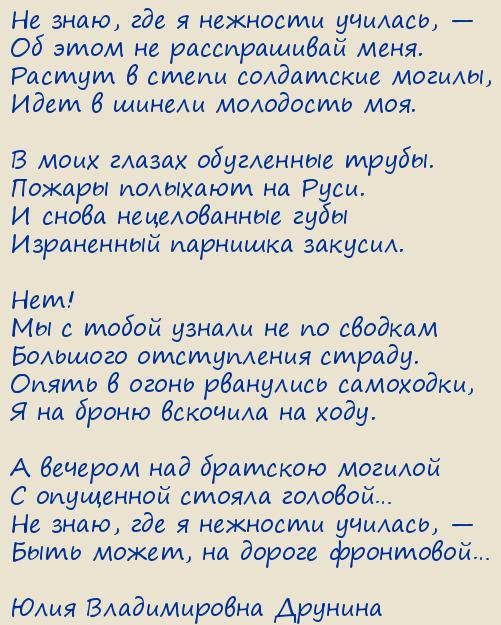 Не знаю, где я нежности училась, —
Об этом не расспрашивай меня.
Растут в степи солдатские могилы,
Идет в шинели молодость моя.

В моих глазах обугленные трубы.
Пожары полыхают на Руси.
И снова нецелованные губы
Израненный парнишка закусил.

Нет!
Мы с тобой узнали не по сводкам
Большого отступления страду.
Опять в огонь рванулись самоходки,
Я на броню вскочила на ходу.

А вечером над братскою могилой
С опущенной стояла головой...
Не знаю, где я нежности училась, —
Быть может, на дороге фронтовой...

Юлия Владимировна Друнина